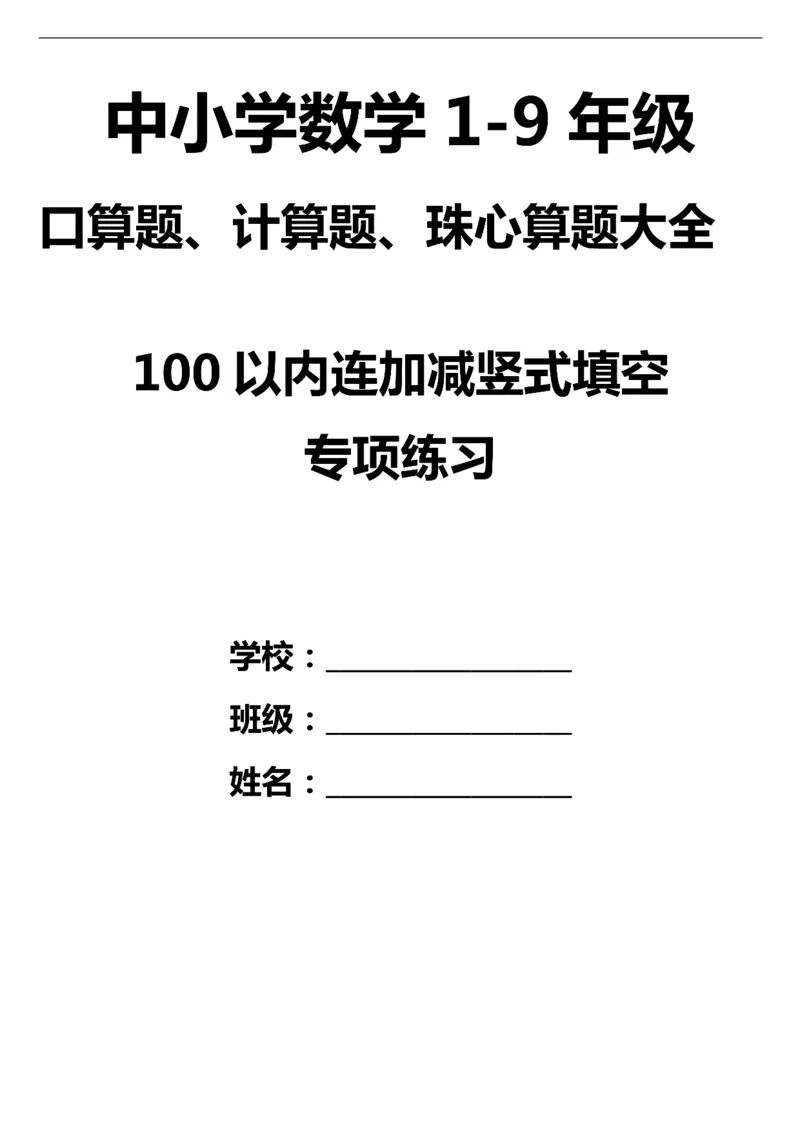 中小学数学 1-9 年级
口算题、计算题、珠心算题大全

100 以内连加减竖式填空
专项练习

学校：________________
班级：________________
姓名：________________